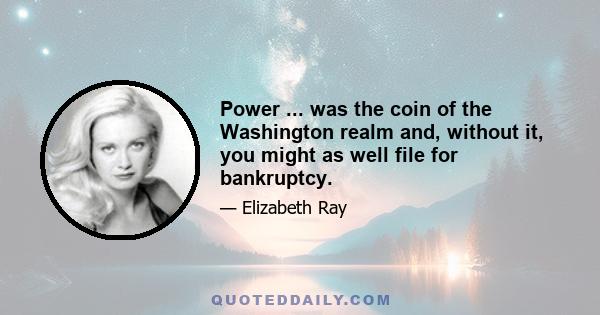 Power ... was the coin of the Washington realm and, without it, you might as well file for bankruptcy.

— Elizabeth Ray

QUOTEDDAILY.COM